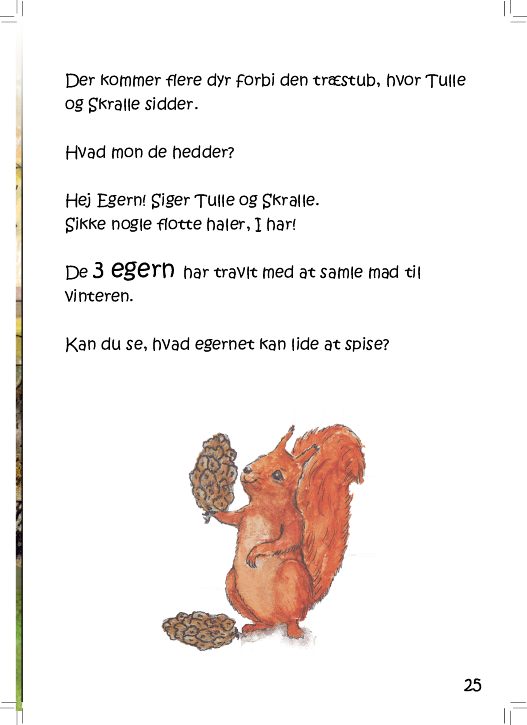 Der kommer flere dyr forbi den træstub, hvor Tulle og Skralle sidder.

Hvad mon de hedder?

Hej Egern! Siger Tulle og Skralle.
Sikke nogle flotte haler, I har!

De 3 egern har travlt med at samle mad til vinteren.

Kan du se, hvad egernet kan lide at spise?

25